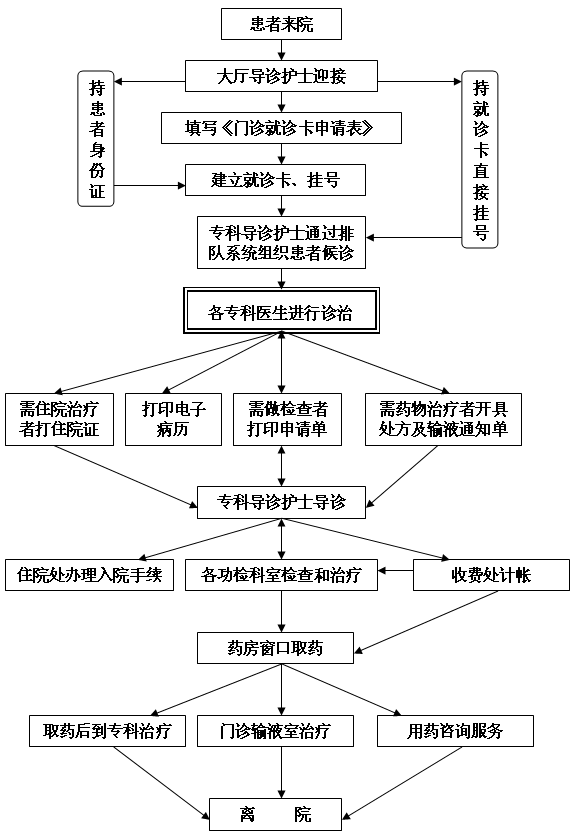 患者来院

大厅导诊护士迎接

持患者身份证

持就诊卡直接挂号

填写《门诊就诊卡申请表》

建立就诊卡、挂号

专科导诊护士通过排队系统组织患者候诊

各专科医生进行诊治

需住院治疗者打住院证

打印电子病历

需做检查者打印申请单

需药物治疗者开具处方及输液通知单

专科导诊护士导诊

住院处办理入院手续

各功检科室检查和治疗

收费处计帐

药房窗口取药

取药后到专科治疗

门诊输液室治疗

用药咨询服务

离　院